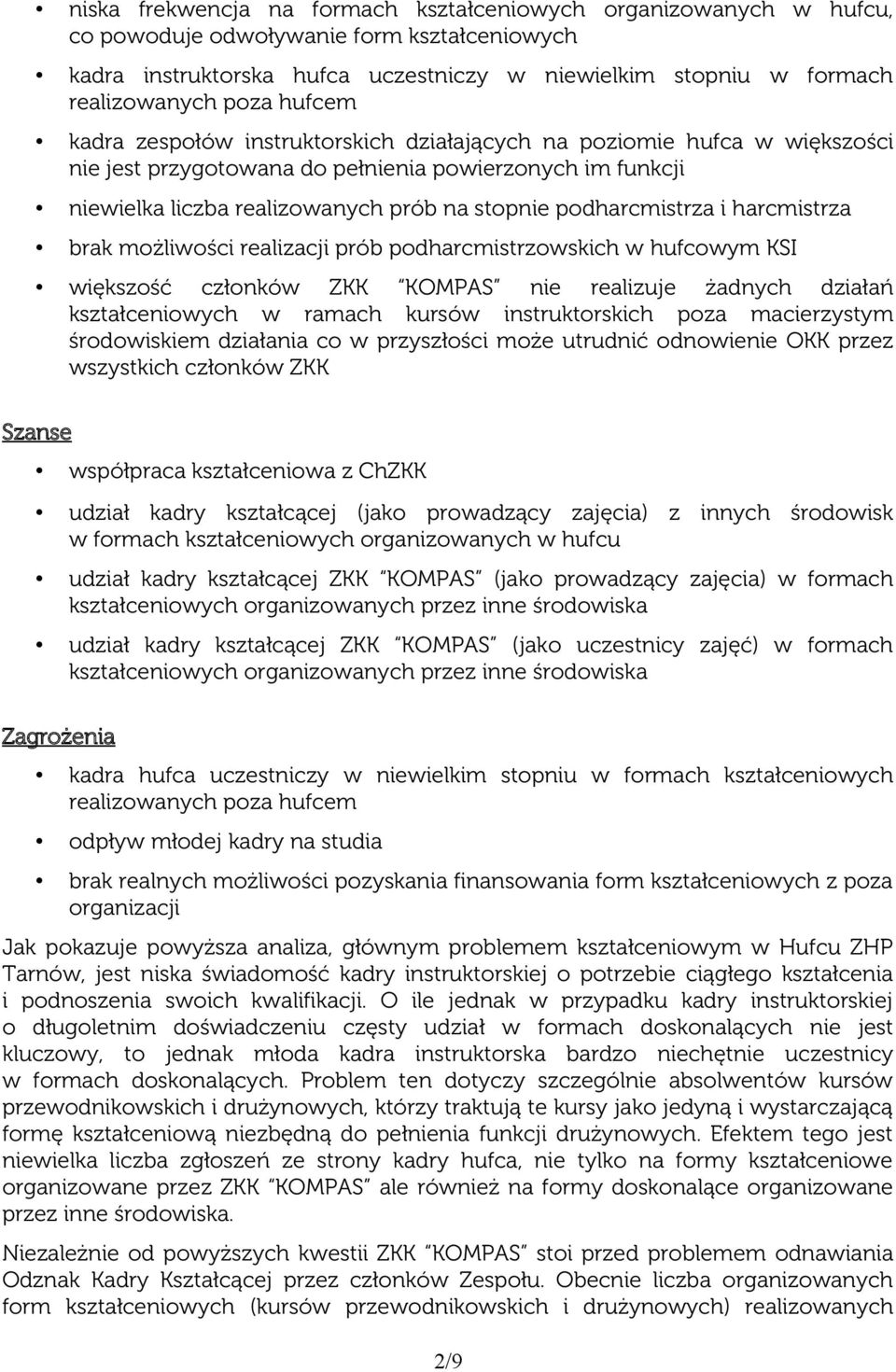 • niska frekwencja na formach kształceniowych organizowanych w hufcu, co powoduje odwoływanie form kształceniowych

• kadra instruktorska hufca uczestniczy w niewielkim stopniu w formach realizowanych poza hufcem

• kadra zespołów instruktorskich działających na poziomie hufca w większości nie jest przygotowana do pełnienia powierzonych im funkcji

• niewielka liczba realizowanych prób na stopnie podharcmistrza i harcmistrza

• brak możliwości realizacji prób podharcmistrzowskich w hufcowym KSI

• większość członków ZKK "KOMPAS" nie realizuje żadnych działań kształceniowych w ramach kursów instruktorskich poza macierzystym środowiskiem działania co w przyszłości może utrudnić odnowienie OKK przez wszystkich członków ZKK

Szanse

• współpraca kształceniowa z ChZKK

• udział kadry kształcącej (jako prowadzący zajęcia) z innych środowisk w formach kształceniowych organizowanych w hufcu

• udział kadry kształcącej ZKK "KOMPAS" (jako prowadzący zajęcia) w formach kształceniowych organizowanych przez inne środowiska

• udział kadry kształcącej ZKK "KOMPAS" (jako uczestnicy zajęć) w formach kształceniowych organizowanych przez inne środowiska

Zagrożenia

• kadra hufca uczestniczy w niewielkim stopniu w formach kształceniowych realizowanych poza hufcem

• odpływ młodej kadry na studia

• brak realnych możliwości pozyskania finansowania form kształceniowych z poza organizacji

Jak pokazuje powyższa analiza, głównym problemem kształceniowym w Hufcu ZHP Tarnów, jest niska świadomość kadry instruktorskiej o potrzebie ciągłego kształcenia i podnoszenia swoich kwalifikacji. O ile jednak w przypadku kadry instruktorskiej o długoletnim doświadczeniu częsty udział w formach doskonalących nie jest kluczowy, to jednak młoda kadra instruktorska bardzo niechętnie uczestnicy w formach doskonalących. Problem ten dotyczy szczególnie absolwentów kursów przewodnikowskich i drużynowych, którzy traktują te kursy jako jedyną i wystarczającą formę kształceniową niezbędną do pełnienia funkcji drużynowych. Efektem tego jest niewielka liczba zgłoszeń ze strony kadry hufca, nie tylko na formy kształceniowe organizowane przez ZKK "KOMPAS" ale również na formy doskonalące organizowane przez inne środowiska.

Niezależnie od powyższych kwestii ZKK "KOMPAS" stoi przed problemem odnawiania Odznak Kadry Kształcącej przez członków Zespołu. Obecnie liczba organizowanych form kształceniowych (kursów przewodnikowskich i drużynowych) realizowanych

2/9